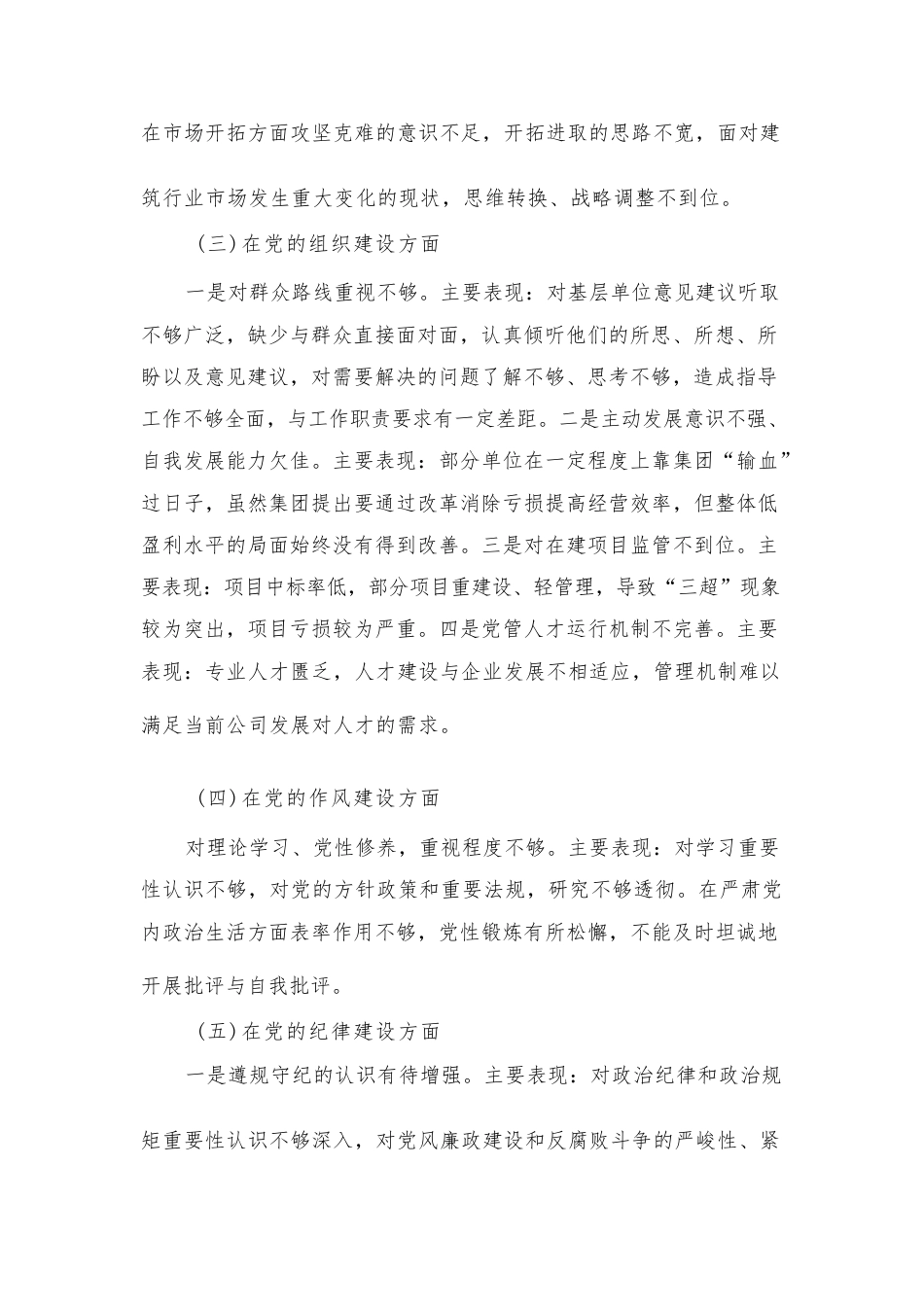 在市场开拓方面攻坚克难的意识不足，开拓进取的思路不宽，面对建筑行业市场发生重大变化的现状，思维转换、战略调整不到位。

（三）在党的组织建设方面

一是对群众路线重视不够。主要表现：对基层单位意见建议听取不够广泛，缺少与群众直接面对面，认真倾听他们的所思、所想、所盼以及意见建议，对需要解决的问题了解不够、思考不够，造成指导工作不够全面，与工作职责要求有一定差距。二是主动发展意识不强、自我发展能力欠佳。主要表现：部分单位在一定程度上靠集团“输血”过日子，虽然集团提出要通过改革消除亏损提高经营效率，但整体低盈利水平的局面始终没有得到改善。三是对在建项目监管不到位。主要表现：项目中标率低，部分项目重建设、轻管理，导致“三超”现象较为突出，项目亏损较为严重。四是党管人才运行机制不完善。主要表现：专业人才匮乏，人才建设与企业发展不相适应，管理机制难以满足当前公司发展对人才的需求。

（四）在党的作风建设方面

对理论学习、党性修养，重视程度不够。主要表现：对学习重要性认识不够，对党的方针政策和重要法规，研究不够透彻。在严肃党内政治生活方面表率作用不够，党性锻炼有所松懈，不能及时坦诚地开展批评与自我批评。

（五）在党的纪律建设方面

一是遵规守纪的认识有待增强。主要表现：对政治纪律和政治规矩重要性认识不够深入，对党风廉政建设和反腐败斗争的严峻性、紧